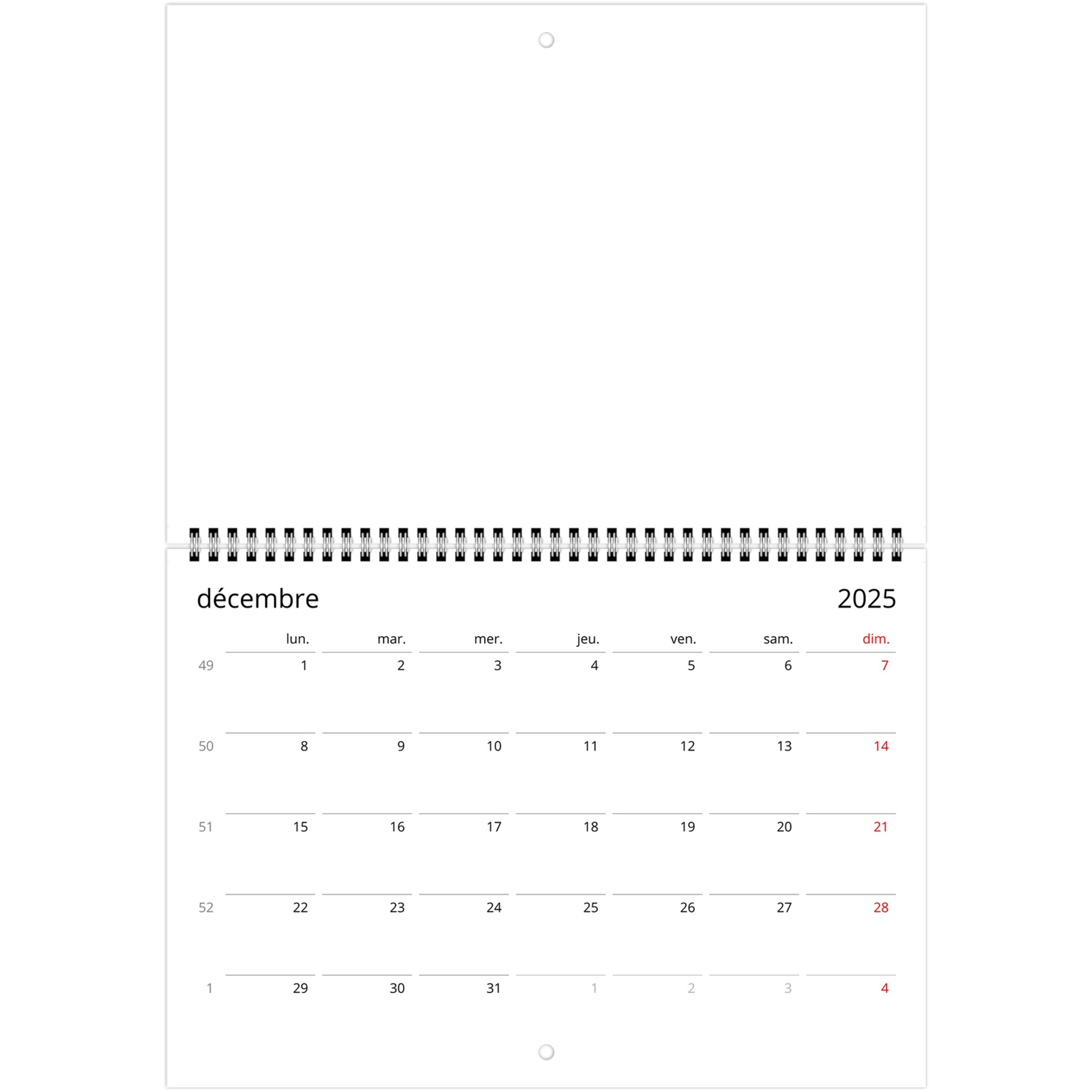 décembre 2025

|  | lun. | mar. | mer. | jeu. | ven. | sam. | dim. |
|---|---|---|---|---|---|---|---|
| 49 | 1 | 2 | 3 | 4 | 5 | 6 | 7 |
| 50 | 8 | 9 | 10 | 11 | 12 | 13 | 14 |
| 51 | 15 | 16 | 17 | 18 | 19 | 20 | 21 |
| 52 | 22 | 23 | 24 | 25 | 26 | 27 | 28 |
| 1 | 29 | 30 | 31 | 1 | 2 | 3 | 4 |